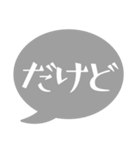 だけど